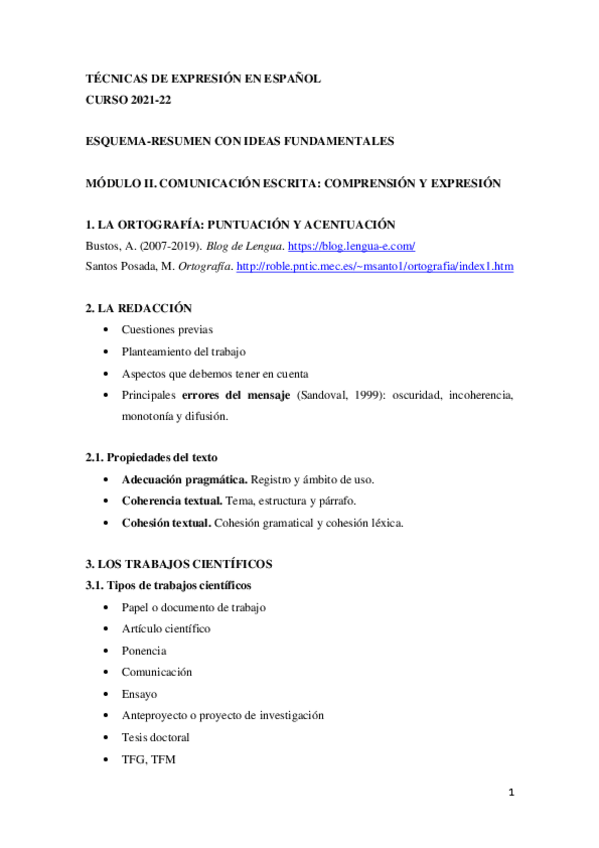 TÉCNICAS DE EXPRESIÓN EN ESPAÑOL
CURSO 2021-22

ESQUEMA-RESUMEN CON IDEAS FUNDAMENTALES

MÓDULO II. COMUNICACIÓN ESCRITA: COMPRENSIÓN Y EXPRESIÓN

1. LA ORTOGRAFÍA: PUNTUACIÓN Y ACENTUACIÓN
Bustos, A. (2007-2019). Blog de Lengua. https://blog.lengua-e.com/
Santos Posada, M. Ortografía. http://roble.pntic.mec.es/~msanto1/ortografia/index1.htm

2. LA REDACCIÓN
• Cuestiones previas
• Planteamiento del trabajo
• Aspectos que debemos tener en cuenta
• Principales errores del mensaje (Sandoval, 1999): oscuridad, incoherencia, monotonía y difusión.

2.1. Propiedades del texto
• Adecuación pragmática. Registro y ámbito de uso.
• Coherencia textual. Tema, estructura y párrafo.
• Cohesión textual. Cohesión gramatical y cohesión léxica.

3. LOS TRABAJOS CIENTÍFICOS
3.1. Tipos de trabajos científicos
• Papel o documento de trabajo
• Artículo científico
• Ponencia
• Comunicación
• Ensayo
• Anteproyecto o proyecto de investigación
• Tesis doctoral
• TFG, TFM

1